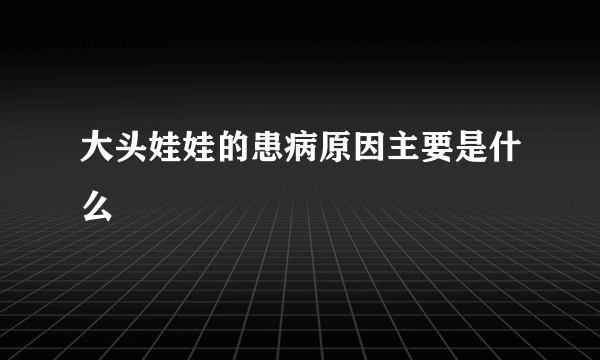 大头娃娃的患病原因主要是什么